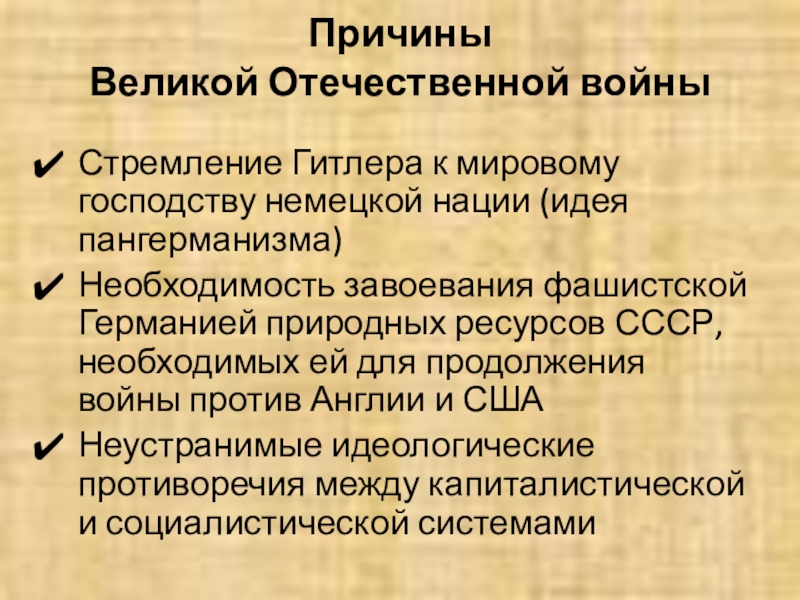 Причины
Великой Отечественной войны

✔ Стремление Гитлера к мировому господству немецкой нации (идея пангерманизма)
✔ Необходимость завоевания фашистской Германией природных ресурсов СССР, необходимых ей для продолжения войны против Англии и США
✔ Неустранимые идеологические противоречия между капиталистической и социалистической системами